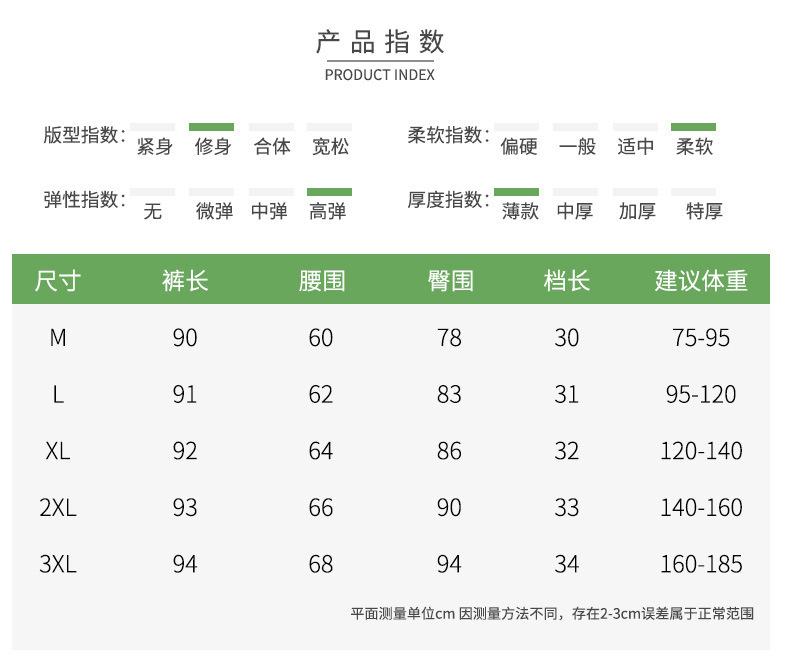 产品指数
PRODUCT INDEX

版型指数: 紧身 修身 合体 宽松

柔软指数: 偏硬 一般 适中 柔软

弹性指数: 无 微弹 中弹 高弹

厚度指数: 薄款 中厚 加厚 特厚

| 尺寸 | 裤长 | 腰围 | 臀围 | 档长 | 建议体重 |
|---|---|---|---|---|---|
| M | 90 | 60 | 78 | 30 | 75-95 |
| L | 91 | 62 | 83 | 31 | 95-120 |
| XL | 92 | 64 | 86 | 32 | 120-140 |
| 2XL | 93 | 66 | 90 | 33 | 140-160 |
| 3XL | 94 | 68 | 94 | 34 | 160-185 |

平面测量单位cm 因测量方法不同，存在2-3cm误差属于正常范围